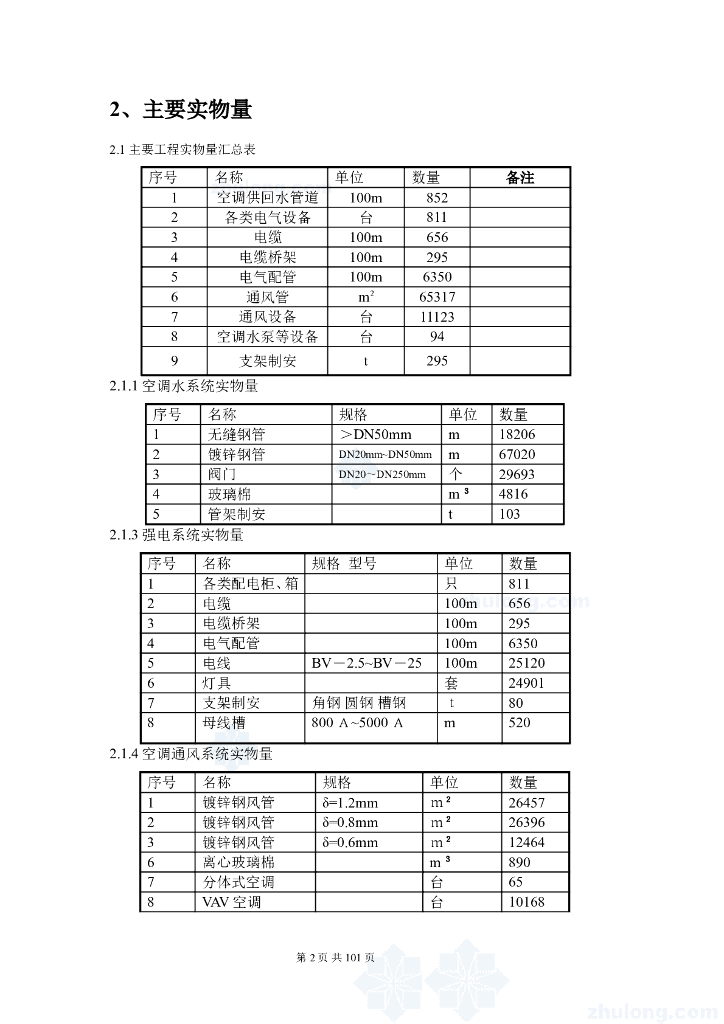 2、主要实物量

2.1 主要工程实物量汇总表

| 序号 | 名称 | 单位 | 数量 | 备注 |
|---|---|---|---|---|
| 1 | 空调供回水管道 | 100m | 852 | |
| 2 | 各类电气设备 | 台 | 811 | |
| 3 | 电缆 | 100m | 656 | |
| 4 | 电缆桥架 | 100m | 295 | |
| 5 | 电气配管 | 100m | 6350 | |
| 6 | 通风管 | $m^2$ | 65317 | |
| 7 | 通风设备 | 台 | 11123 | |
| 8 | 空调水泵等设备 | 台 | 94 | |
| 9 | 支架制安 | t | 295 | |

2.1.1 空调水系统实物量

| 序号 | 名称 | 规格 | 单位 | 数量 |
|---|---|---|---|---|
| 1 | 无缝钢管 | ＞DN50mm | m | 18206 |
| 2 | 镀锌钢管 | DN20mm~DN50mm | m | 67020 |
| 3 | 阀门 | DN20~DN250mm | 个 | 29693 |
| 4 | 玻璃棉 | | $m^3$ | 4816 |
| 5 | 管架制安 | | t | 103 |

2.1.3 强电系统实物量

| 序号 | 名称 | 规格 型号 | 单位 | 数量 |
|---|---|---|---|---|
| 1 | 各类配电柜、箱 | | 只 | 811 |
| 2 | 电缆 | | 100m | 656 |
| 3 | 电缆桥架 | | 100m | 295 |
| 4 | 电气配管 | | 100m | 6350 |
| 5 | 电线 | BV－2.5~BV－25 | 100m | 25120 |
| 6 | 灯具 | | 套 | 24901 |
| 7 | 支架制安 | 角钢 圆钢 槽钢 | t | 80 |
| 8 | 母线槽 | 800 A~5000 A | m | 520 |

2.1.4 空调通风系统实物量

| 序号 | 名称 | 规格 | 单位 | 数量 |
|---|---|---|---|---|
| 1 | 镀锌钢风管 | δ=1.2mm | $m^2$ | 26457 |
| 2 | 镀锌钢风管 | δ=0.8mm | $m^2$ | 26396 |
| 3 | 镀锌钢风管 | δ=0.6mm | $m^2$ | 12464 |
| 6 | 离心玻璃棉 | | $m^3$ | 890 |
| 7 | 分体式空调 | | 台 | 65 |
| 8 | VAV 空调 | | 台 | 10168 |

第 2 页 共 101 页

zhulong.com